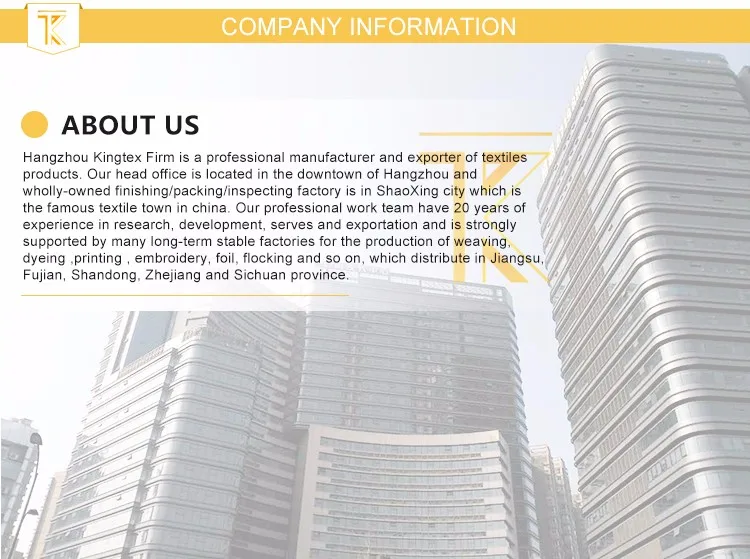 COMPANY INFORMATION

ABOUT US

Hangzhou Kingtex Firm is a professional manufacturer and exporter of textiles products. Our head office is located in the downtown of Hangzhou and wholly-owned finishing/packing/inspecting factory is in ShaoXing city which is the famous textile town in china. Our professional work team have 20 years of experience in research, development, serves and exportation and is strongly supported by many long-term stable factories for the production of weaving, dyeing ,printing , embroidery, foil, flocking and so on, which distribute in Jiangsu, Fujian, Shandong, Zhejiang and Sichuan province.